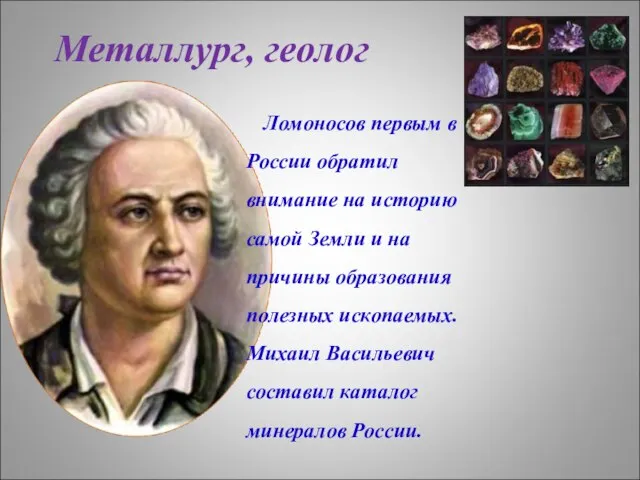 Металлург, геолог

Ломоносов первым в России обратил внимание на историю самой Земли и на причины образования полезных ископаемых. Михаил Васильевич составил каталог минералов России.